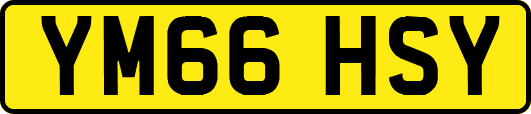 YM66 HSY